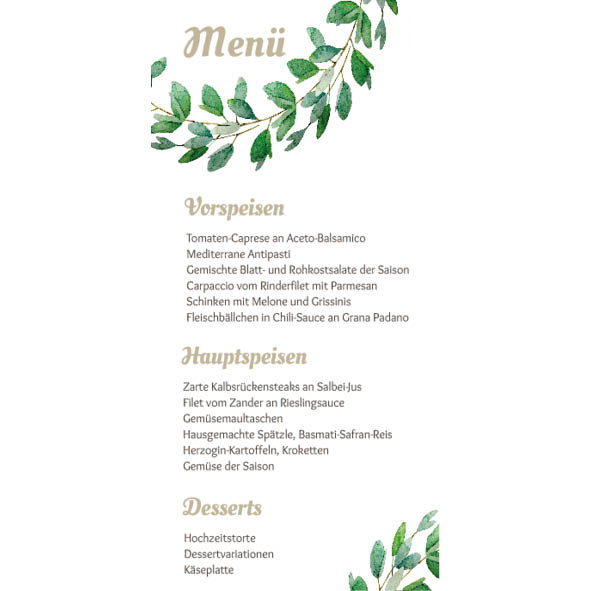 Menü

Vorspeisen

Tomaten-Caprese an Aceto-Balsamico
Mediterrane Antipasti
Gemischte Blatt- und Rohkostsalate der Saison
Carpaccio vom Rinderfilet mit Parmesan
Schinken mit Melone und Grissinis
Fleischbällchen in Chili-Sauce an Grana Padano

Hauptspeisen

Zarte Kalbsrückensteaks an Salbei-Jus
Filet vom Zander an Rieslingsauce
Gemüsemaultaschen
Hausgemachte Spätzle, Basmati-Safran-Reis
Herzogin-Kartoffeln, Kroketten
Gemüse der Saison

Desserts

Hochzeitstorte
Dessertvariationen
Käseplatte